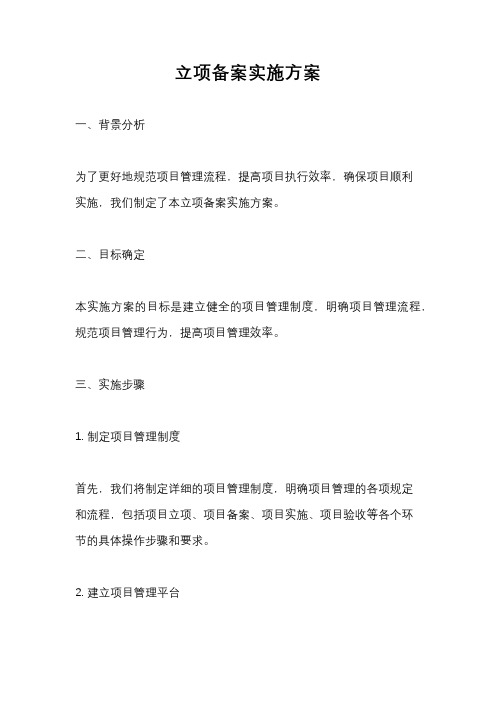 立项备案实施方案

一、背景分析

为了更好地规范项目管理流程，提高项目执行效率，确保项目顺利实施，我们制定了本立项备案实施方案。

二、目标确定

本实施方案的目标是建立健全的项目管理制度，明确项目管理流程，规范项目管理行为，提高项目管理效率。

三、实施步骤

1. 制定项目管理制度

首先，我们将制定详细的项目管理制度，明确项目管理的各项规定和流程，包括项目立项、项目备案、项目实施、项目验收等各个环节的具体操作步骤和要求。

2. 建立项目管理平台